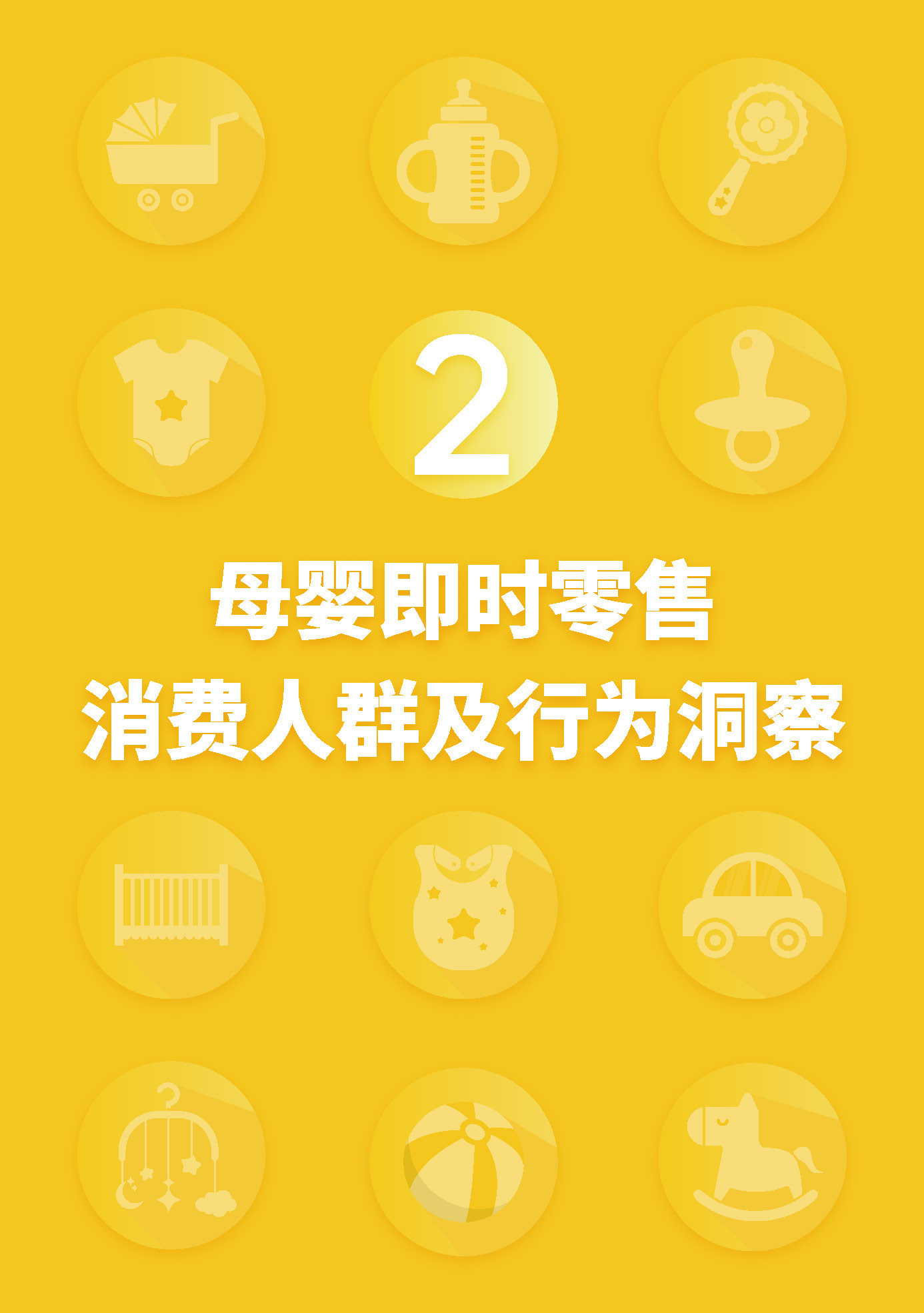 2

母婴即时零售
消费人群及行为洞察